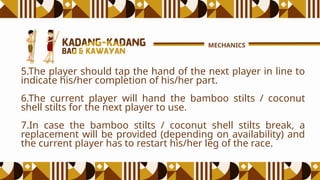 KADANG-KADANG
BAO & KAWAYAN

MECHANICS

5.The player should tap the hand of the next player in line to indicate his/her completion of his/her part.

6.The current player will hand the bamboo stilts / coconut shell stilts for the next player to use.

7.In case the bamboo stilts / coconut shell stilts break, a replacement will be provided (depending on availability) and the current player has to restart his/her leg of the race.